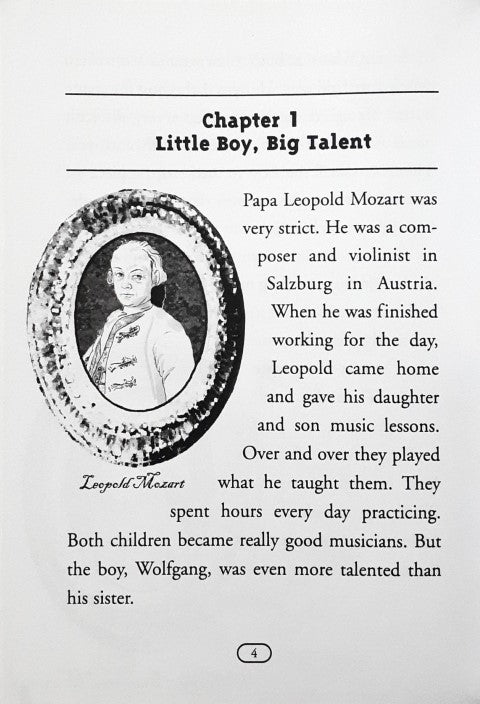 Chapter 1
Little Boy, Big Talent

Papa Leopold Mozart was very strict. He was a composer and violinist in Salzburg in Austria. When he was finished working for the day, Leopold came home and gave his daughter and son music lessons. Over and over they played what he taught them. They spent hours every day practicing. Both children became really good musicians. But the boy, Wolfgang, was even more talented than his sister.

Leopold Mozart

4